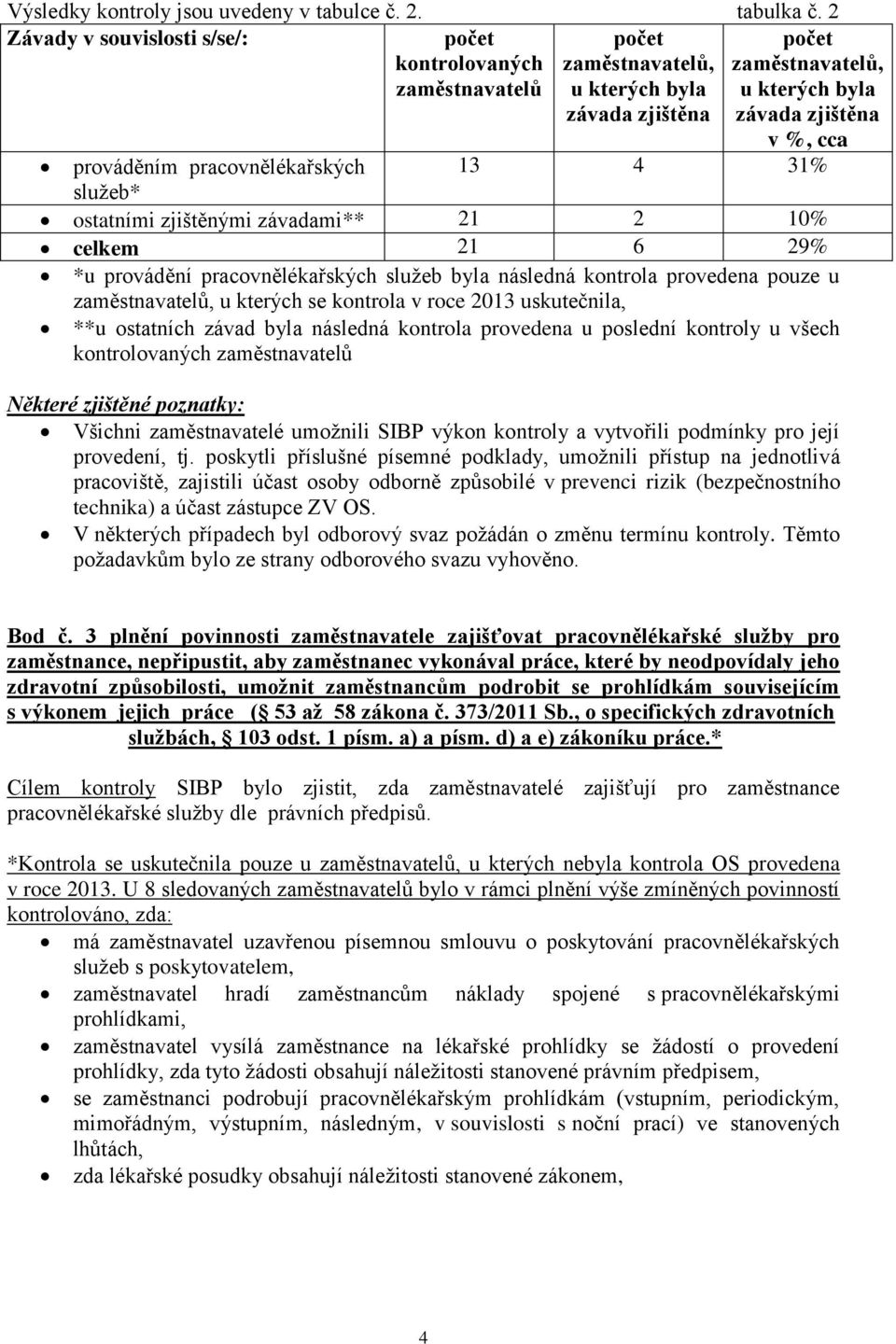 Výsledky kontroly jsou uvedeny v tabulce č. 2. tabulka č. 2

| Závady v souvislosti s/se/: | počet kontrolovaných zaměstnavatelů | počet zaměstnavatelů, u kterých byla závada zjištěna | počet zaměstnavatelů, u kterých byla závada zjištěna v %, cca |
|---|---|---|---|
| • prováděním pracovnělékařských služeb* | 13 | 4 | 31% |
| • ostatními zjištěnými závadami** | 21 | 2 | 10% |
| • celkem | 21 | 6 | 29% |

• *u provádění pracovnělékařských služeb byla následná kontrola provedena pouze u zaměstnavatelů, u kterých se kontrola v roce 2013 uskutečnila,
• **u ostatních závad byla následná kontrola provedena u poslední kontroly u všech kontrolovaných zaměstnavatelů

Některé zjištěné poznatky:
• Všichni zaměstnavatelé umožnili SIBP výkon kontroly a vytvořili podmínky pro její provedení, tj. poskytli příslušné písemné podklady, umožnili přístup na jednotlivá pracoviště, zajistili účast osoby odborně způsobilé v prevenci rizik (bezpečnostního technika) a účast zástupce ZV OS.
• V některých případech byl odborový svaz požádán o změnu termínu kontroly. Těmto požadavkům bylo ze strany odborového svazu vyhověno.

Bod č. 3 plnění povinnosti zaměstnavatele zajišťovat pracovnělékařské služby pro zaměstnance, nepřipustit, aby zaměstnanec vykonával práce, které by neodpovídaly jeho zdravotní způsobilosti, umožnit zaměstnancům podrobit se prohlídkám souvisejícím s výkonem jejich práce ( 53 až 58 zákona č. 373/2011 Sb., o specifických zdravotních službách, 103 odst. 1 písm. a) a písm. d) a e) zákoníku práce.*

Cílem kontroly SIBP bylo zjistit, zda zaměstnavatelé zajišťují pro zaměstnance pracovnělékařské služby dle právních předpisů.

*Kontrola se uskutečnila pouze u zaměstnavatelů, u kterých nebyla kontrola OS provedena v roce 2013. U 8 sledovaných zaměstnavatelů bylo v rámci plnění výše zmíněných povinností kontrolováno, zda:
• má zaměstnavatel uzavřenou písemnou smlouvu o poskytování pracovnělékařských služeb s poskytovatelem,
• zaměstnavatel hradí zaměstnancům náklady spojené s pracovnělékařskými prohlídkami,
• zaměstnavatel vysílá zaměstnance na lékařské prohlídky se žádostí o provedení prohlídky, zda tyto žádosti obsahují náležitosti stanovené právním předpisem,
• se zaměstnanci podrobují pracovnělékařským prohlídkám (vstupním, periodickým, mimořádným, výstupním, následným, v souvislosti s noční prací) ve stanovených lhůtách,
• zda lékařské posudky obsahují náležitosti stanovené zákonem,

4